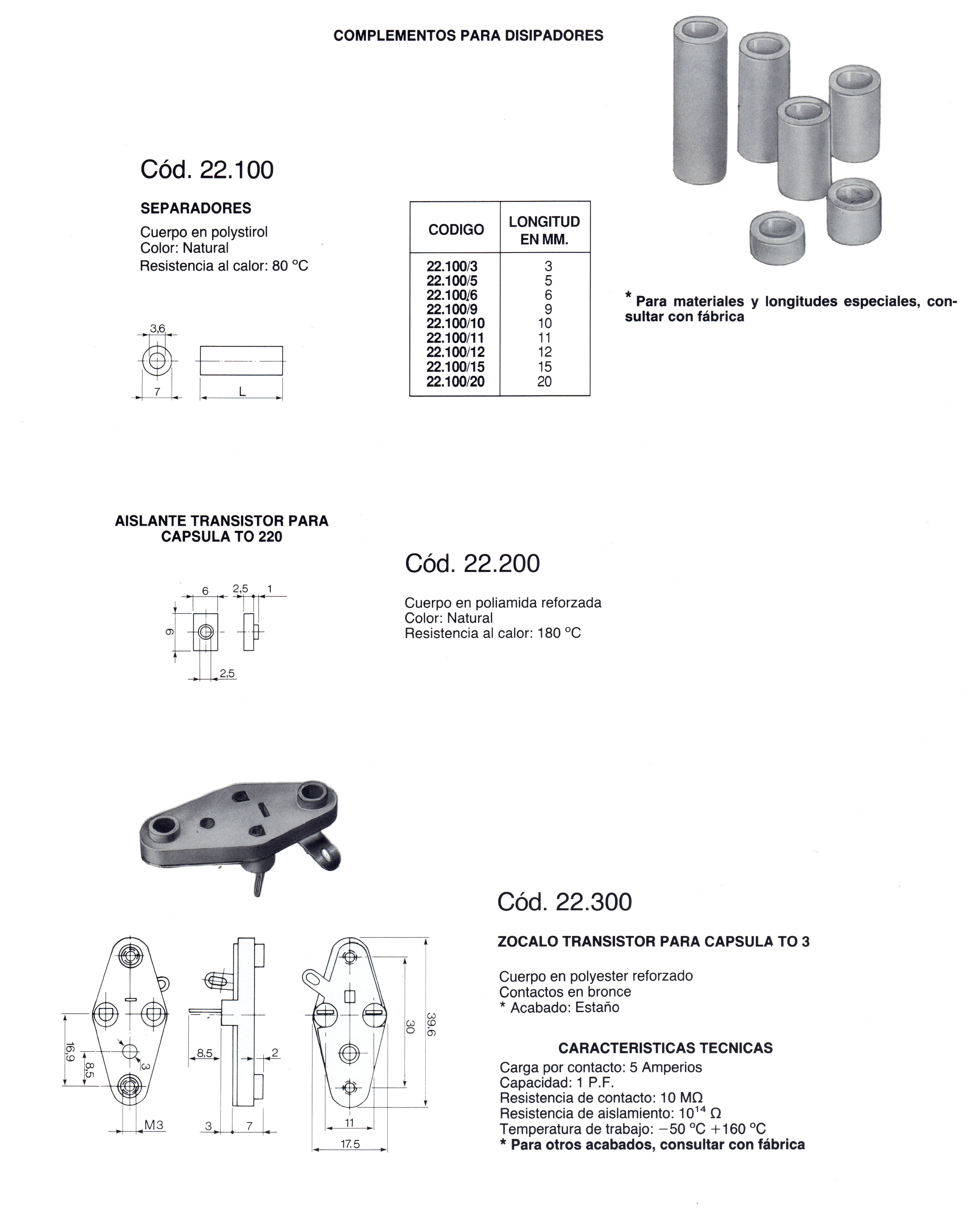 COMPLEMENTOS PARA DISIPADORES

Cód. 22.100

SEPARADORES

Cuerpo en polystirol
Color: Natural
Resistencia al calor: 80 °C

3,6
7
L

| CODIGO | LONGITUD EN MM. |
|---|---|
| 22.100/3 | 3 |
| 22.100/5 | 5 |
| 22.100/6 | 6 |
| 22.100/9 | 9 |
| 22.100/10 | 10 |
| 22.100/11 | 11 |
| 22.100/12 | 12 |
| 22.100/15 | 15 |
| 22.100/20 | 20 |

* Para materiales y longitudes especiales, consultar con fábrica

AISLANTE TRANSISTOR PARA CAPSULA TO 220

6
2,5
1
9
2,5

Cód. 22.200

Cuerpo en poliamida reforzada
Color: Natural
Resistencia al calor: 180 °C

Cód. 22.300

ZOCALO TRANSISTOR PARA CAPSULA TO 3

Cuerpo en polyester reforzado
Contactos en bronce
* Acabado: Estaño

CARACTERISTICAS TECNICAS
Carga por contacto: 5 Amperios
Capacidad: 1 P.F.
Resistencia de contacto: 10 MΩ
Resistencia de aislamiento: $10^{14}$ Ω
Temperatura de trabajo: −50 °C +160 °C
* Para otros acabados, consultar con fábrica

16,9
8,5
3
M3
8,5
2
3
7
30
39,6
11
17.5